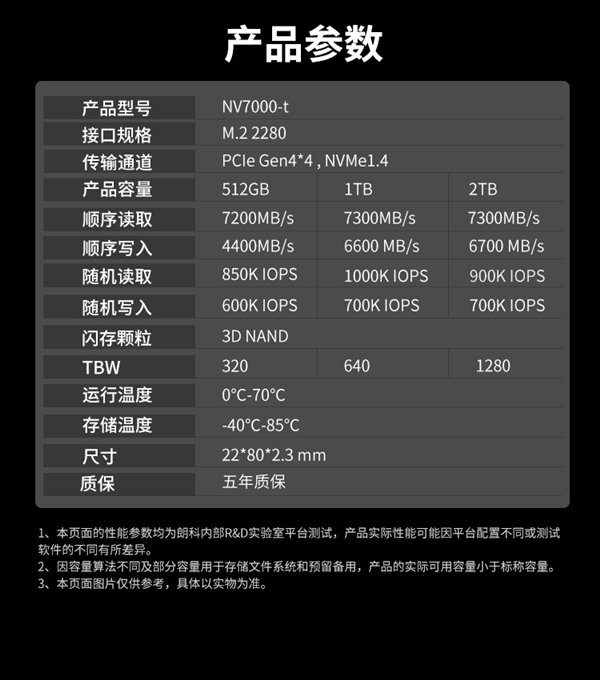 产品参数

| 产品型号 | NV7000-t | | |
|---|---|---|---|
| 接口规格 | M.2 2280 | | |
| 传输通道 | PCIe Gen4*4 , NVMe1.4 | | |
| 产品容量 | 512GB | 1TB | 2TB |
| 顺序读取 | 7200MB/s | 7300MB/s | 7300MB/s |
| 顺序写入 | 4400MB/s | 6600 MB/s | 6700 MB/s |
| 随机读取 | 850K IOPS | 1000K IOPS | 900K IOPS |
| 随机写入 | 600K IOPS | 700K IOPS | 700K IOPS |
| 闪存颗粒 | 3D NAND | | |
| TBW | 320 | 640 | 1280 |
| 运行温度 | 0°C-70°C | | |
| 存储温度 | -40°C-85°C | | |
| 尺寸 | 22*80*2.3 mm | | |
| 质保 | 五年质保 | | |

1、本页面的性能参数均为朗科内部R&D实验室平台测试，产品实际性能可能因平台配置不同或测试软件的不同有所差异。
2、因容量算法不同及部分容量用于存储文件系统和预留备用，产品的实际可用容量小于标称容量。
3、本页面图片仅供参考，具体以实物为准。